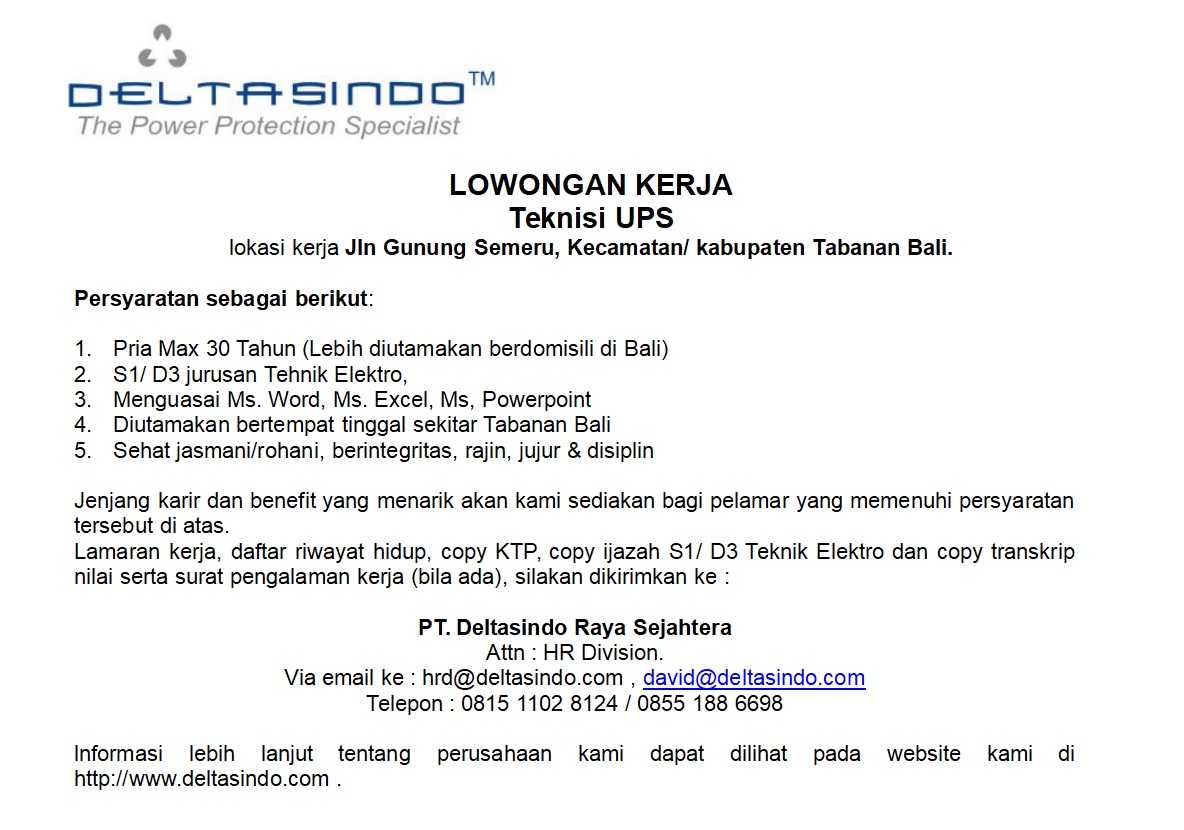 DELTASINDO™
The Power Protection Specialist

LOWONGAN KERJA
Teknisi UPS
lokasi kerja Jln Gunung Semeru, Kecamatan/ kabupaten Tabanan Bali.

Persyaratan sebagai berikut:

1. Pria Max 30 Tahun (Lebih diutamakan berdomisili di Bali)
2. S1/ D3 jurusan Tehnik Elektro,
3. Menguasai Ms. Word, Ms. Excel, Ms, Powerpoint
4. Diutamakan bertempat tinggal sekitar Tabanan Bali
5. Sehat jasmani/rohani, berintegritas, rajin, jujur & disiplin

Jenjang karir dan benefit yang menarik akan kami sediakan bagi pelamar yang memenuhi persyaratan tersebut di atas.
Lamaran kerja, daftar riwayat hidup, copy KTP, copy ijazah S1/ D3 Teknik Elektro dan copy transkrip nilai serta surat pengalaman kerja (bila ada), silakan dikirimkan ke :

PT. Deltasindo Raya Sejahtera
Attn : HR Division.
Via email ke : hrd@deltasindo.com , david@deltasindo.com
Telepon : 0815 1102 8124 / 0855 188 6698

Informasi lebih lanjut tentang perusahaan kami dapat dilihat pada website kami di http://www.deltasindo.com .